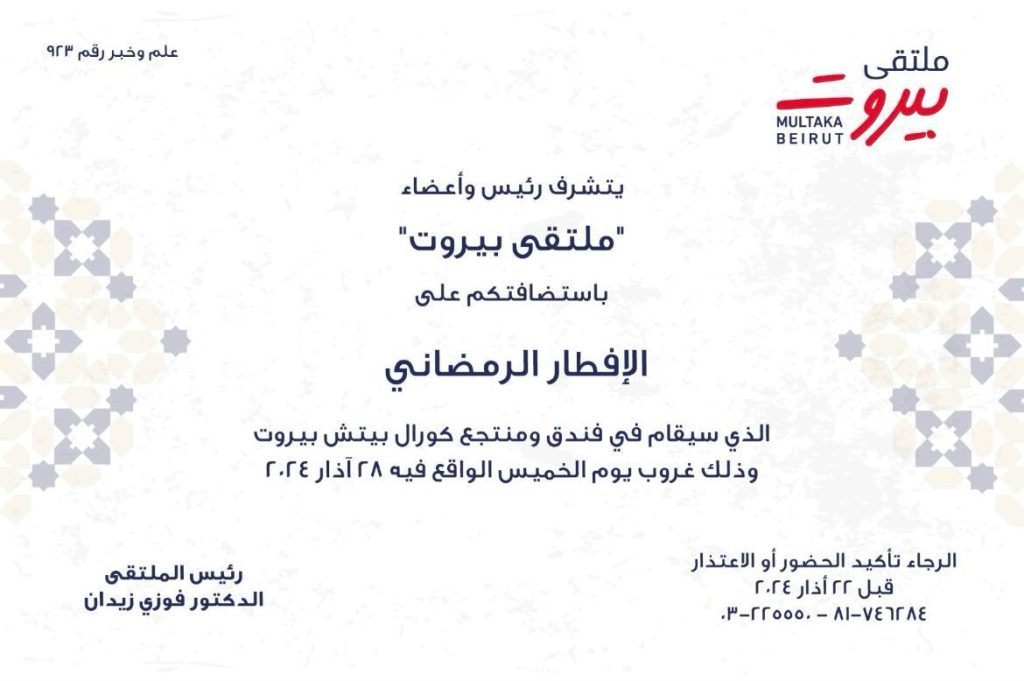 ملتقى
بيروت
MULTAKA
BEIRUT

علم وخبر رقم ٩٢٣

يتشرف رئيس وأعضاء

"ملتقى بيروت"

باستضافتكم على

الإفطار الرمضاني

الذي سيقام في فندق ومنتجع كورال بيتش بيروت
وذلك غروب يوم الخميس الواقع فيه ٢٨ آذار ٢٠٢٤

الرجاء تأكيد الحضور أو الاعتذار
قبل ٢٢ أذار ٢٠٢٤
٠٣-٢٢٥٥٥٠ - ٨١-٧٤٦٢٨٤

رئيس الملتقى
الدكتور فوزي زيدان